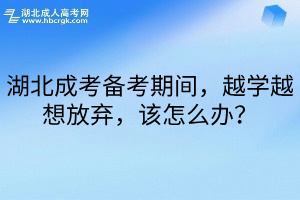 湖北成人高考网
www.hbcrgk.com

湖北成考备考期间，越学越想放弃，该怎么办？